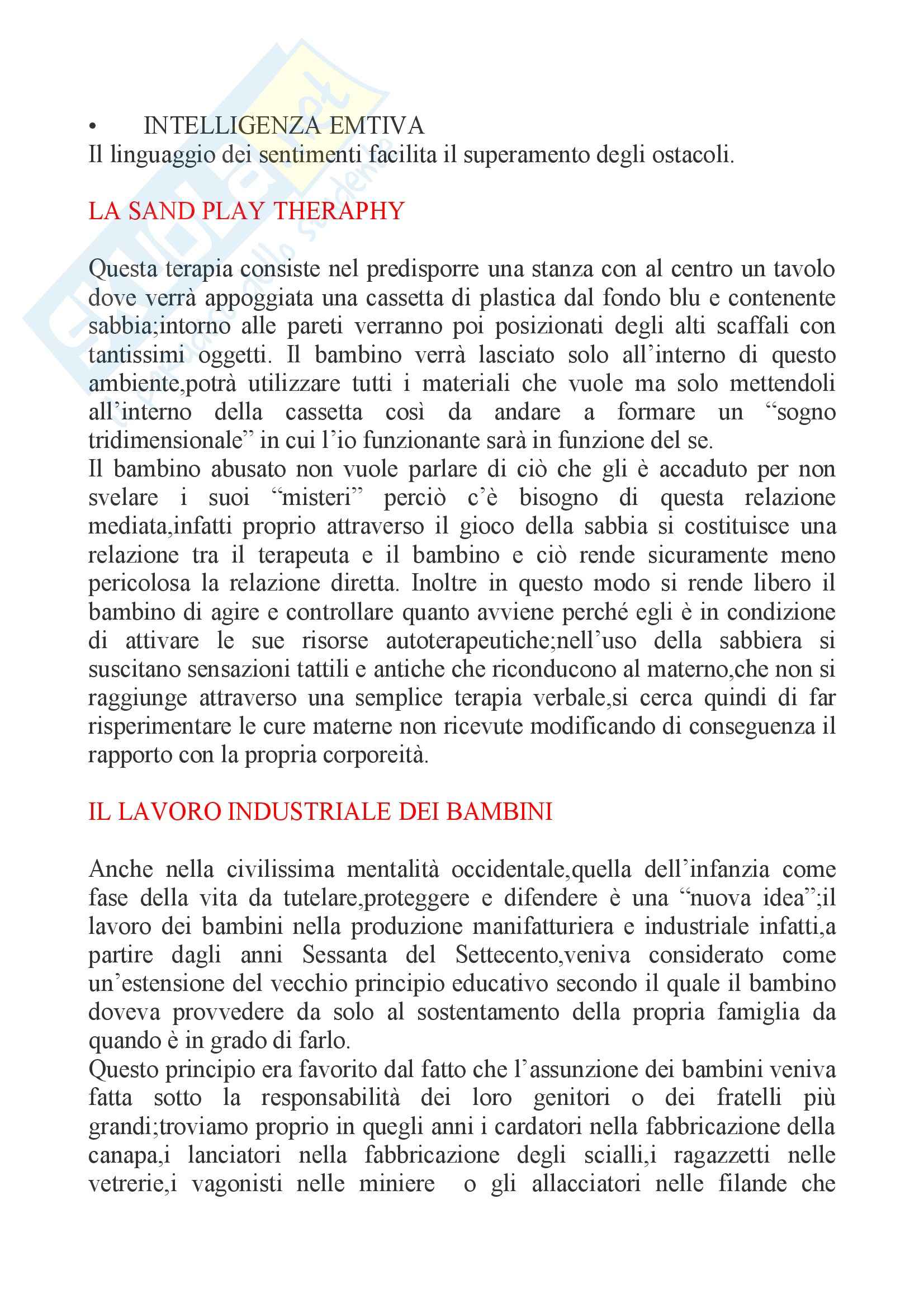 •  INTELLIGENZA EMTIVA
Il linguaggio dei sentimenti facilita il superamento degli ostacoli.

LA SAND PLAY THERAPHY

Questa terapia consiste nel predisporre una stanza con al centro un tavolo dove verrà appoggiata una cassetta di plastica dal fondo blu e contenente sabbia;intorno alle pareti verranno poi posizionati degli alti scaffali con tantissimi oggetti. Il bambino verrà lasciato solo all'interno di questo ambiente,potrà utilizzare tutti i materiali che vuole ma solo mettendoli all'interno della cassetta così da andare a formare un "sogno tridimensionale" in cui l'io funzionante sarà in funzione del se.
Il bambino abusato non vuole parlare di ciò che gli è accaduto per non svelare i suoi "misteri" perciò c'è bisogno di questa relazione mediata,infatti proprio attraverso il gioco della sabbia si costituisce una relazione tra il terapeuta e il bambino e ciò rende sicuramente meno pericolosa la relazione diretta. Inoltre in questo modo si rende libero il bambino di agire e controllare quanto avviene perché egli è in condizione di attivare le sue risorse autoterapeutiche;nell'uso della sabbiera si suscitano sensazioni tattili e antiche che riconducono al materno,che non si raggiunge attraverso una semplice terapia verbale,si cerca quindi di far risperimentare le cure materne non ricevute modificando di conseguenza il rapporto con la propria corporeità.

IL LAVORO INDUSTRIALE DEI BAMBINI

Anche nella civilissima mentalità occidentale,quella dell'infanzia come fase della vita da tutelare,proteggere e difendere è una "nuova idea";il lavoro dei bambini nella produzione manifatturiera e industriale infatti,a partire dagli anni Sessanta del Settecento,veniva considerato come un'estensione del vecchio principio educativo secondo il quale il bambino doveva provvedere da solo al sostentamento della propria famiglia da quando è in grado di farlo.
Questo principio era favorito dal fatto che l'assunzione dei bambini veniva fatta sotto la responsabilità dei loro genitori o dei fratelli più grandi;troviamo proprio in quegli anni i cardatori nella fabbricazione della canapa,i lanciatori nella fabbricazione degli scialli,i ragazzetti nelle vetrerie,i vagonisti nelle miniere o gli allacciatori nelle filande che